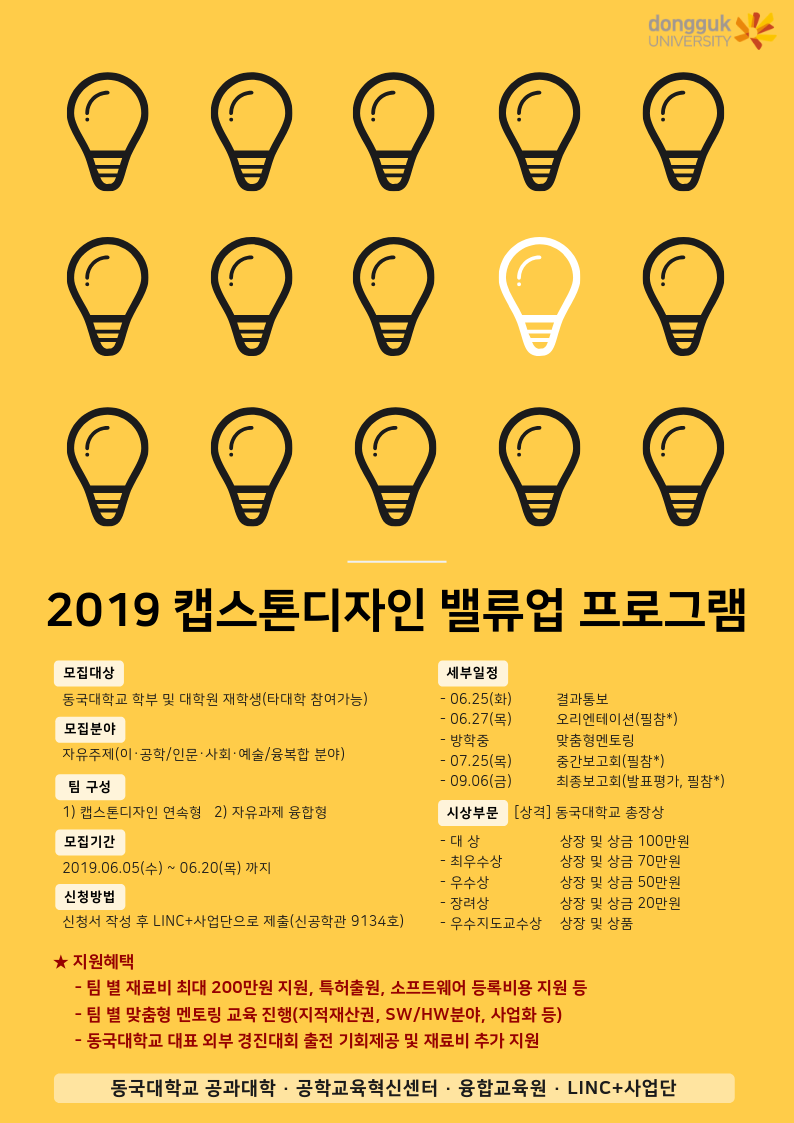 dongguk UNIVERSITY

2019 캡스톤디자인 밸류업 프로그램

모집대상
동국대학교 학부 및 대학원 재학생(타대학 참여가능)

모집분야
자유주제(이·공학/인문·사회·예술/융복합 분야)

팀 구성
1) 캡스톤디자인 연속형 2) 자유과제 융합형

모집기간
2019.06.05(수) ~ 06.20(목) 까지

신청방법
신청서 작성 후 LINC+사업단으로 제출(신공학관 9134호)

세부일정
- 06.25(화) 결과통보
- 06.27(목) 오리엔테이션(필참*)
- 방학중 맞춤형멘토링
- 07.25(목) 중간보고회(필참*)
- 09.06(금) 최종보고회(발표평가, 필참*)

시상부문 [상격] 동국대학교 총장상
- 대 상 상장 및 상금 100만원
- 최우수상 상장 및 상금 70만원
- 우수상 상장 및 상금 50만원
- 장려상 상장 및 상금 20만원
- 우수지도교수상 상장 및 상품

★ 지원혜택
- 팀 별 재료비 최대 200만원 지원, 특허출원, 소프트웨어 등록비용 지원 등
- 팀 별 맞춤형 멘토링 교육 진행(지적재산권, SW/HW분야, 사업화 등)
- 동국대학교 대표 외부 경진대회 출전 기회제공 및 재료비 추가 지원

동국대학교 공과대학 · 공학교육혁신센터 · 융합교육원 · LINC+사업단